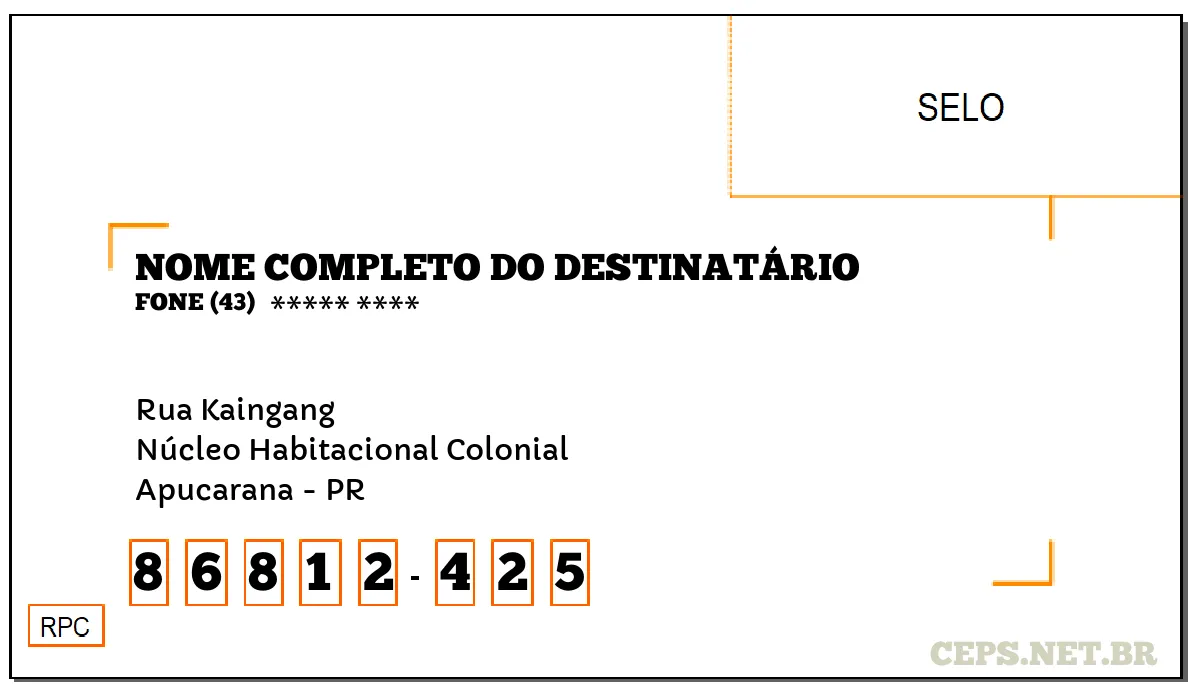 SELO

NOME COMPLETO DO DESTINATÁRIO
FONE (43) ***** ****

Rua Kaingang
Núcleo Habitacional Colonial
Apucarana - PR

8 6 8 1 2 - 4 2 5

RPC

CEPS.NET.BR